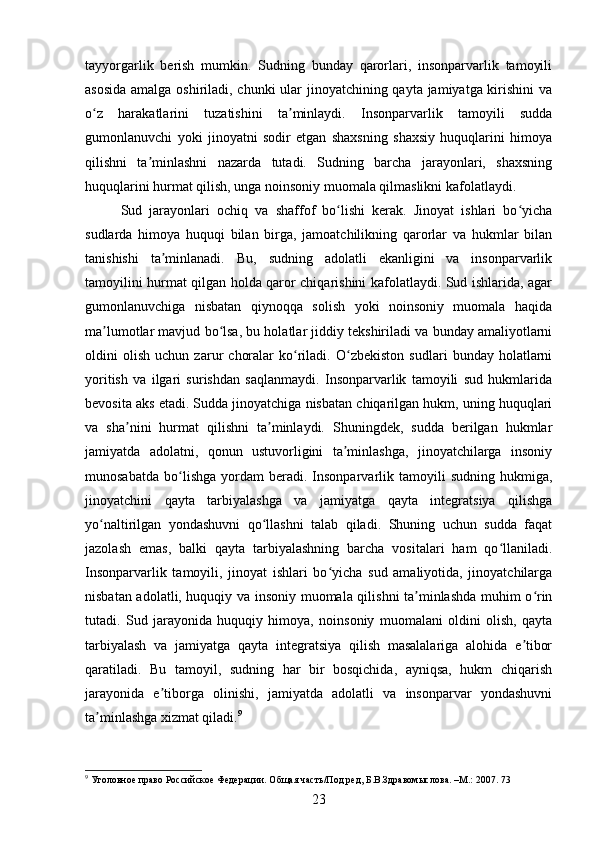 tayyorgarlik berish mumkin. Sudning bunday qarorlari, insonparvarlik tamoyili asosida amalga oshiriladi, chunki ular jinoyatchining qayta jamiyatga kirishini va oʻz harakatlarini tuzatishini taʼminlaydi. Insonparvarlik tamoyili sudda gumonlanuvchi yoki jinoyatni sodir etgan shaxsning shaxsiy huquqlarini himoya qilishni taʼminlashni nazarda tutadi. Sudning barcha jarayonlari, shaxsning huquqlarini hurmat qilish, unga noinsoniy muomala qilmaslikni kafolatlaydi.

Sud jarayonlari ochiq va shaffof boʻlishi kerak. Jinoyat ishlari boʻyicha sudlarda himoya huquqi bilan birga, jamoatchilikning qarorlar va hukmlar bilan tanishishi taʼminlanadi. Bu, sudning adolatli ekanligini va insonparvarlik tamoyilini hurmat qilgan holda qaror chiqarishini kafolatlaydi. Sud ishlarida, agar gumonlanuvchiga nisbatan qiynoqqa solish yoki noinsoniy muomala haqida maʼlumotlar mavjud boʻlsa, bu holatlar jiddiy tekshiriladi va bunday amaliyotlarni oldini olish uchun zarur choralar koʻriladi. Oʻzbekiston sudlari bunday holatlarni yoritish va ilgari surishdan saqlanmaydi. Insonparvarlik tamoyili sud hukmlarida bevosita aks etadi. Sudda jinoyatchiga nisbatan chiqarilgan hukm, uning huquqlari va shaʼnini hurmat qilishni taʼminlaydi. Shuningdek, sudda berilgan hukmlar jamiyatda adolatni, qonun ustuvorligini taʼminlashga, jinoyatchilarga insoniy munosabatda boʻlishga yordam beradi. Insonparvarlik tamoyili sudning hukmiga, jinoyatchini qayta tarbiyalashga va jamiyatga qayta integratsiya qilishga yoʻnaltirilgan yondashuvni qoʻllashni talab qiladi. Shuning uchun sudda faqat jazolash emas, balki qayta tarbiyalashning barcha vositalari ham qoʻllaniladi. Insonparvarlik tamoyili, jinoyat ishlari boʻyicha sud amaliyotida, jinoyatchilarga nisbatan adolatli, huquqiy va insoniy muomala qilishni taʼminlashda muhim oʻrin tutadi. Sud jarayonida huquqiy himoya, noinsoniy muomalani oldini olish, qayta tarbiyalash va jamiyatga qayta integratsiya qilish masalalariga alohida eʼtibor qaratiladi. Bu tamoyil, sudning har bir bosqichida, ayniqsa, hukm chiqarish jarayonida eʼtiborga olinishi, jamiyatda adolatli va insonparvar yondashuvni taʼminlashga xizmat qiladi.$^9$

$^9$ Уголовное право Российское Федерации. Общая часть/Под ред, Б.В.Здравомыслова. –М.: 2007. 73

23